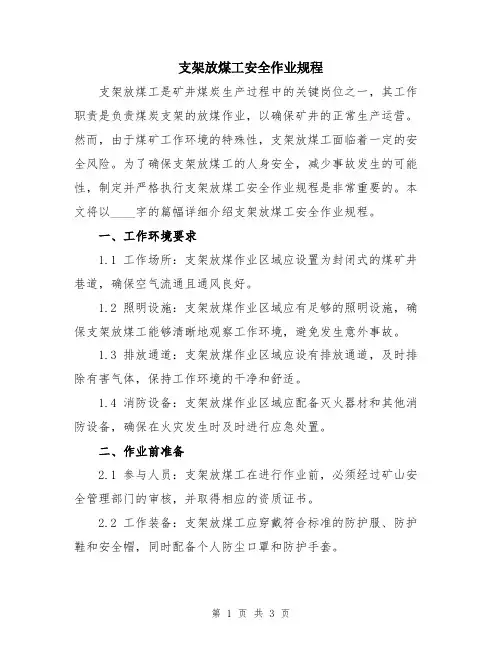 支架放煤工安全作业规程

支架放煤工是矿井煤炭生产过程中的关键岗位之一，其工作职责是负责煤炭支架的放煤作业，以确保矿井的正常生产运营。然而，由于煤矿工作环境的特殊性，支架放煤工面临着一定的安全风险。为了确保支架放煤工的人身安全，减少事故发生的可能性，制定并严格执行支架放煤工安全作业规程是非常重要的。本文将以____字的篇幅详细介绍支架放煤工安全作业规程。

一、工作环境要求

1.1 工作场所：支架放煤作业区域应设置为封闭式的煤矿井巷道，确保空气流通且通风良好。

1.2 照明设施：支架放煤作业区域应有足够的照明设施，确保支架放煤工能够清晰地观察工作环境，避免发生意外事故。

1.3 排放通道：支架放煤作业区域应设有排放通道，及时排除有害气体，保持工作环境的干净和舒适。

1.4 消防设备：支架放煤作业区域应配备灭火器材和其他消防设备，确保在火灾发生时及时进行应急处置。

二、作业前准备

2.1 参与人员：支架放煤工在进行作业前，必须经过矿山安全管理部门的审核，并取得相应的资质证书。

2.2 工作装备：支架放煤工应穿戴符合标准的防护服、防护鞋和安全帽，同时配备个人防尘口罩和防护手套。

第 1 页 共 3 页